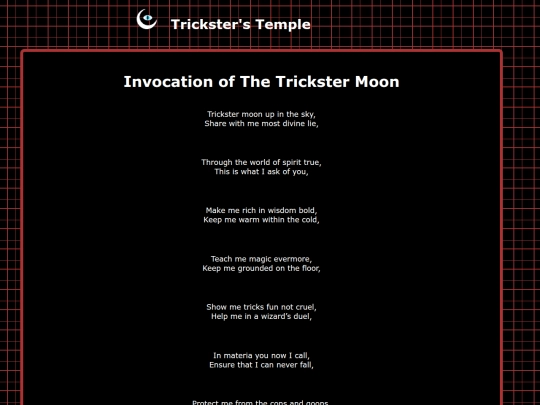 Trickster's Temple

Invocation of The Trickster Moon

Trickster moon up in the sky,
Share with me most divine lie,

Through the world of spirit true,
This is what I ask of you,

Make me rich in wisdom bold,
Keep me warm within the cold,

Teach me magic evermore,
Keep me grounded on the floor,

Show me tricks fun not cruel,
Help me in a wizard's duel,

In materia you now I call,
Ensure that I can never fall,

Protect me from the cops and goons